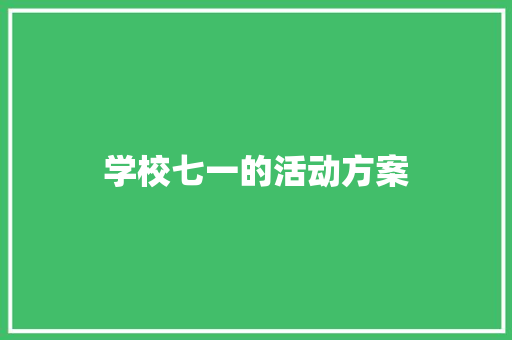 学校七一的活动方案